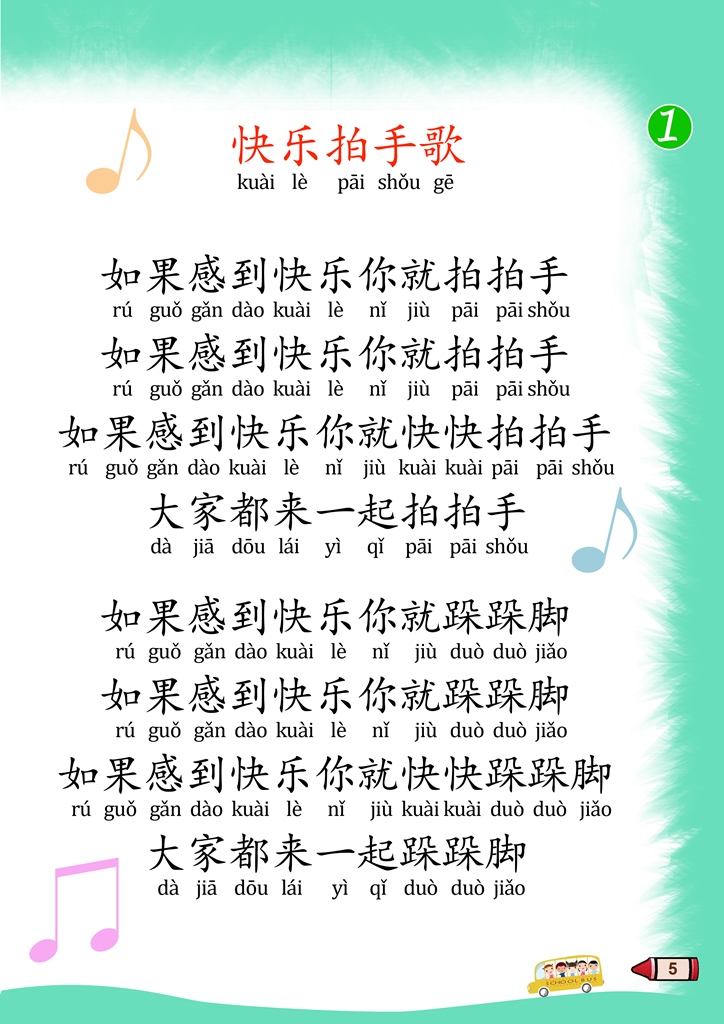 1

快乐拍手歌
kuài lè pāi shǒu gē

如果感到快乐你就拍拍手
rú guǒ gǎn dào kuài lè nǐ jiù pāi pāi shǒu
如果感到快乐你就拍拍手
rú guǒ gǎn dào kuài lè nǐ jiù pāi pāi shǒu
如果感到快乐你就快快拍拍手
rú guǒ gǎn dào kuài lè nǐ jiù kuài kuài pāi pāi shǒu
大家都来一起拍拍手
dà jiā dōu lái yì qǐ pāi pāi shǒu

如果感到快乐你就跺跺脚
rú guǒ gǎn dào kuài lè nǐ jiù duò duò jiǎo
如果感到快乐你就跺跺脚
rú guǒ gǎn dào kuài lè nǐ jiù duò duò jiǎo
如果感到快乐你就快快跺跺脚
rú guǒ gǎn dào kuài lè nǐ jiù kuài kuài duò duò jiǎo
大家都来一起跺跺脚
dà jiā dōu lái yì qǐ duò duò jiǎo

5